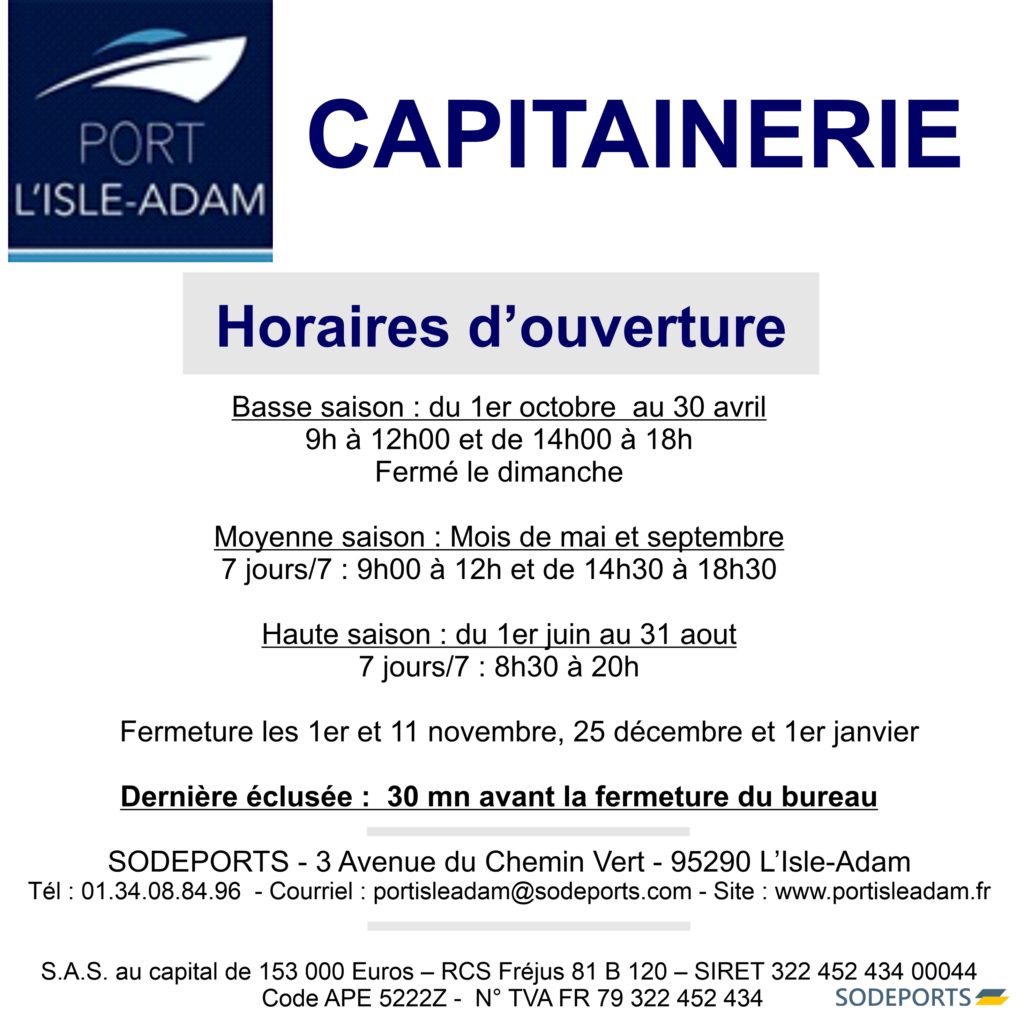 PORT
L'ISLE-ADAM

CAPITAINERIE

Horaires d'ouverture

Basse saison : du 1er octobre au 30 avril
9h à 12h00 et de 14h00 à 18h
Fermé le dimanche

Moyenne saison : Mois de mai et septembre
7 jours/7 : 9h00 à 12h et de 14h30 à 18h30

Haute saison : du 1er juin au 31 aout
7 jours/7 : 8h30 à 20h

Fermeture les 1er et 11 novembre, 25 décembre et 1er janvier

Dernière éclusée : 30 mn avant la fermeture du bureau

SODEPORTS - 3 Avenue du Chemin Vert - 95290 L'Isle-Adam
Tél : 01.34.08.84.96 - Courriel : portisleadam@sodeports.com - Site : www.portisleadam.fr

S.A.S. au capital de 153 000 Euros – RCS Fréjus 81 B 120 – SIRET 322 452 434 00044
Code APE 5222Z - N° TVA FR 79 322 452 434

SODEPORTS